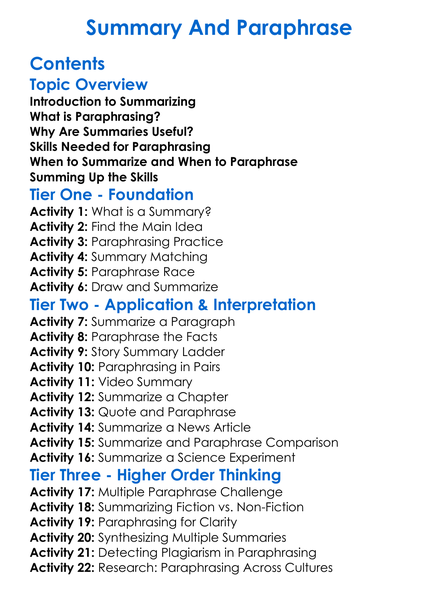 Summary And Paraphrase

Contents

Topic Overview

Introduction to Summarizing
What is Paraphrasing?
Why Are Summaries Useful?
Skills Needed for Paraphrasing
When to Summarize and When to Paraphrase
Summing Up the Skills

Tier One - Foundation

Activity 1: What is a Summary?
Activity 2: Find the Main Idea
Activity 3: Paraphrasing Practice
Activity 4: Summary Matching
Activity 5: Paraphrase Race
Activity 6: Draw and Summarize

Tier Two - Application & Interpretation

Activity 7: Summarize a Paragraph
Activity 8: Paraphrase the Facts
Activity 9: Story Summary Ladder
Activity 10: Paraphrasing in Pairs
Activity 11: Video Summary
Activity 12: Summarize a Chapter
Activity 13: Quote and Paraphrase
Activity 14: Summarize a News Article
Activity 15: Summarize and Paraphrase Comparison
Activity 16: Summarize a Science Experiment

Tier Three - Higher Order Thinking

Activity 17: Multiple Paraphrase Challenge
Activity 18: Summarizing Fiction vs. Non-Fiction
Activity 19: Paraphrasing for Clarity
Activity 20: Synthesizing Multiple Summaries
Activity 21: Detecting Plagiarism in Paraphrasing
Activity 22: Research: Paraphrasing Across Cultures